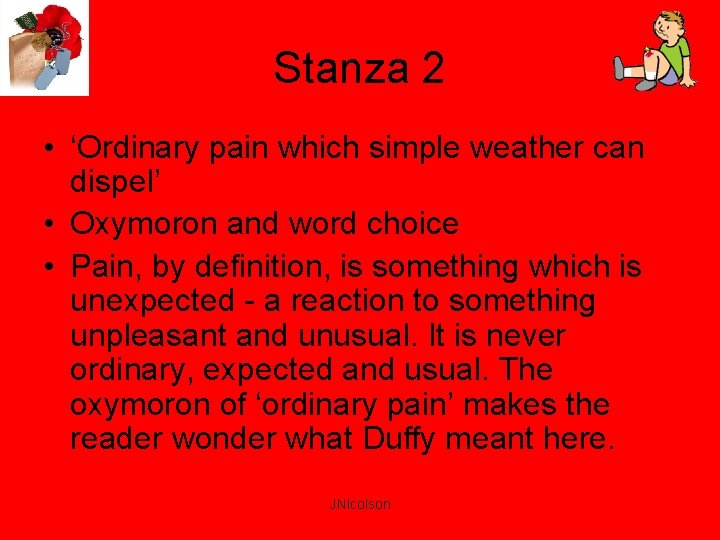 Stanza 2

• ‘Ordinary pain which simple weather can dispel’
• Oxymoron and word choice
• Pain, by definition, is something which is unexpected - a reaction to something unpleasant and unusual. It is never ordinary, expected and usual. The oxymoron of ‘ordinary pain’ makes the reader wonder what Duffy meant here.

JNicolson